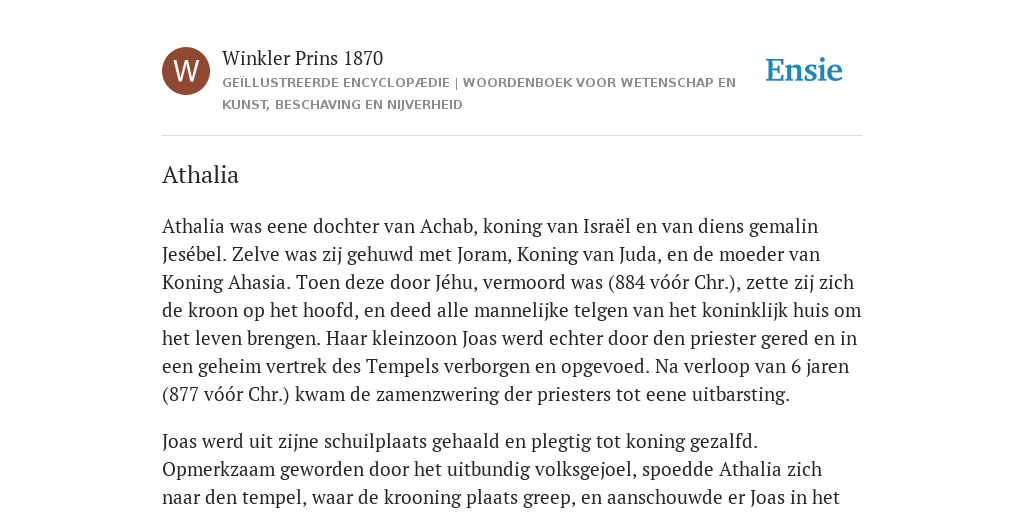 W

Winkler Prins 1870

GEÏLLUSTREERDE ENCYCLOPÆDIE | WOORDENBOEK VOOR WETENSCHAP EN KUNST, BESCHAVING EN NIJVERHEID

Ensie

Athalia

Athalia was eene dochter van Achab, koning van Israël en van diens gemalin Jesébel. Zelve was zij gehuwd met Joram, Koning van Juda, en de moeder van Koning Ahasia. Toen deze door Jéhu, vermoord was (884 vóór Chr.), zette zij zich de kroon op het hoofd, en deed alle mannelijke telgen van het koninklijk huis om het leven brengen. Haar kleinzoon Joas werd echter door den priester gered en in een geheim vertrek des Tempels verborgen en opgevoed. Na verloop van 6 jaren (877 vóór Chr.) kwam de zamenzwering der priesters tot eene uitbarsting.

Joas werd uit zijne schuilplaats gehaald en plegtig tot koning gezalfd. Opmerkzaam geworden door het uitbundig volksgejoel, spoedde Athalia zich naar den tempel, waar de krooning plaats greep, en aanschouwde er Joas in het